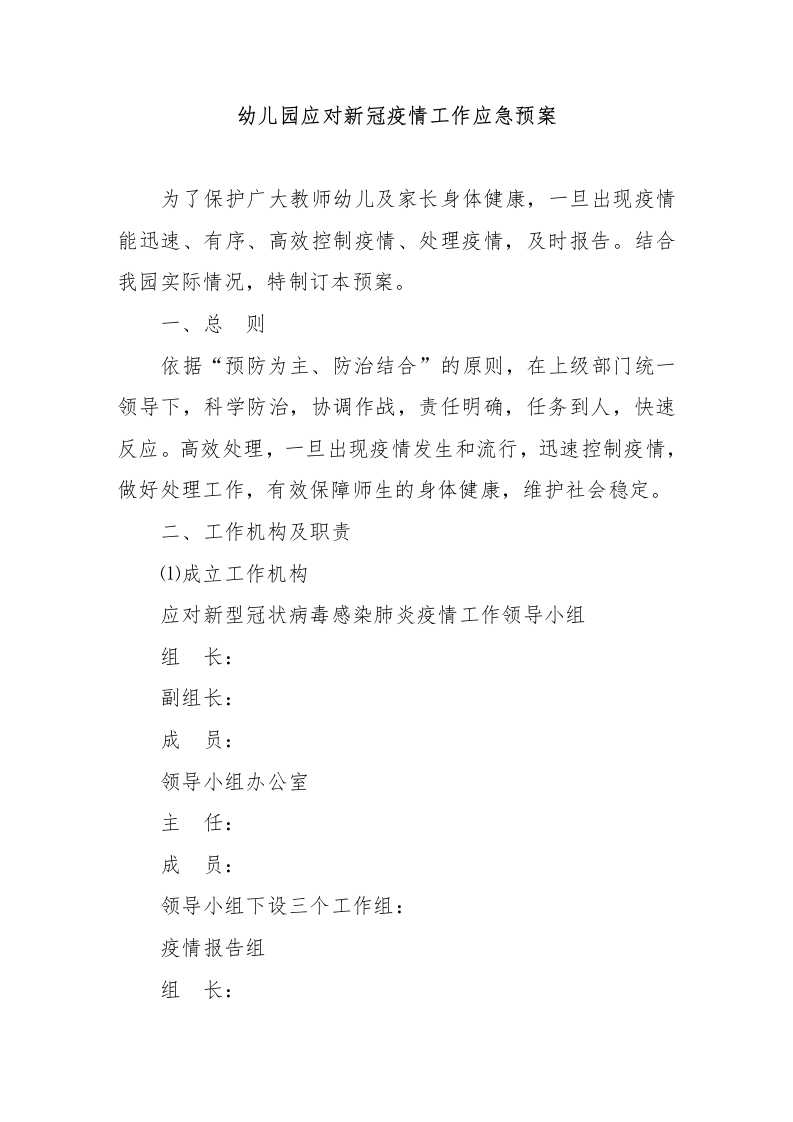 幼儿园应对新冠疫情工作应急预案

为了保护广大教师幼儿及家长身体健康，一旦出现疫情能迅速、有序、高效控制疫情、处理疫情，及时报告。结合我园实际情况，特制订本预案。

一、总　则

依据“预防为主、防治结合”的原则，在上级部门统一领导下，科学防治，协调作战，责任明确，任务到人，快速反应。高效处理，一旦出现疫情发生和流行，迅速控制疫情，做好处理工作，有效保障师生的身体健康，维护社会稳定。

二、工作机构及职责

⑴成立工作机构

应对新型冠状病毒感染肺炎疫情工作领导小组

组　长：

副组长：

成　员：

领导小组办公室

主　任：

成　员：

领导小组下设三个工作组：

疫情报告组

组　长：